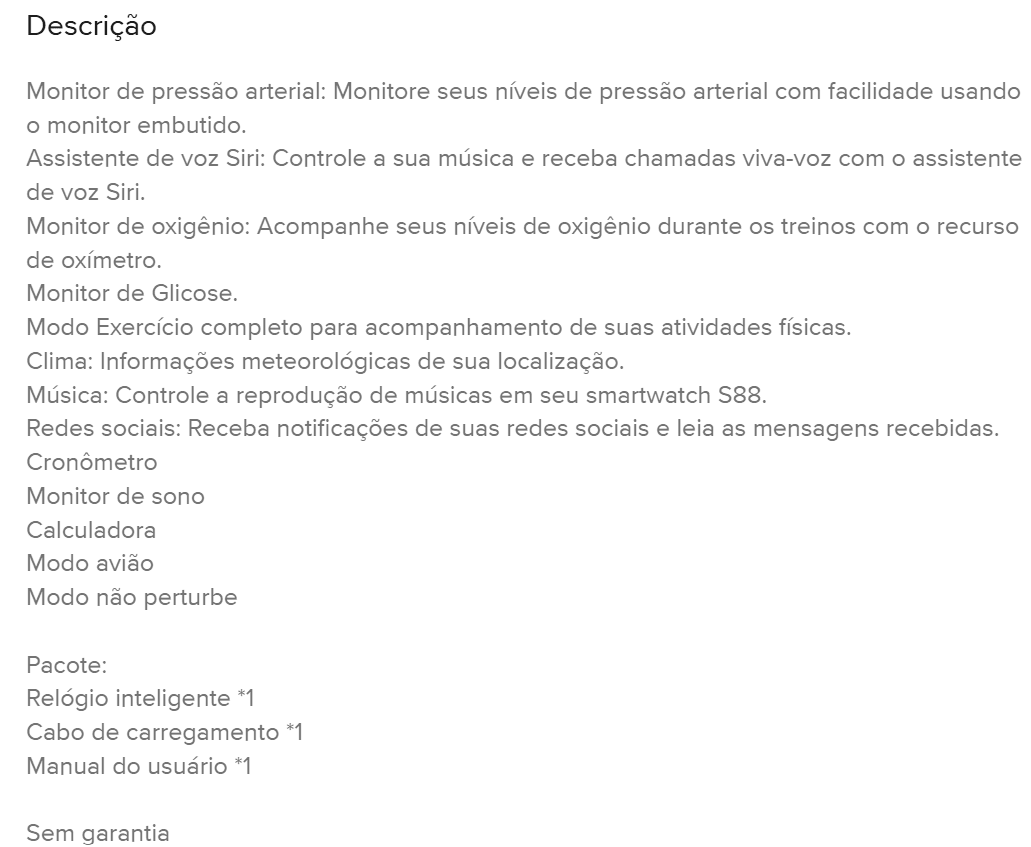 Descrição

Monitor de pressão arterial: Monitore seus níveis de pressão arterial com facilidade usando o monitor embutido.
Assistente de voz Siri: Controle a sua música e receba chamadas viva-voz com o assistente de voz Siri.
Monitor de oxigênio: Acompanhe seus níveis de oxigênio durante os treinos com o recurso de oxímetro.
Monitor de Glicose.
Modo Exercício completo para acompanhamento de suas atividades físicas.
Clima: Informações meteorológicas de sua localização.
Música: Controle a reprodução de músicas em seu smartwatch S88.
Redes sociais: Receba notificações de suas redes sociais e leia as mensagens recebidas.
Cronômetro
Monitor de sono
Calculadora
Modo avião
Modo não perturbe

Pacote:
Relógio inteligente *1
Cabo de carregamento *1
Manual do usuário *1

Sem garantia